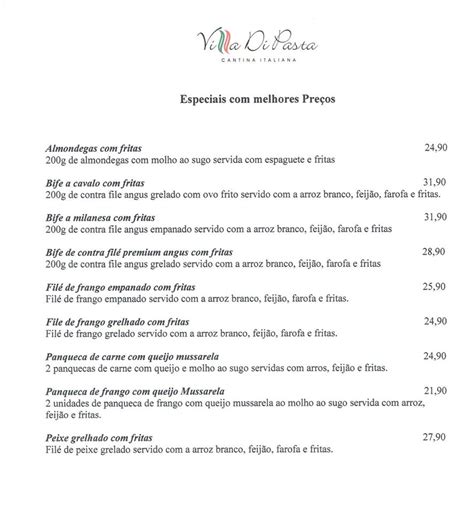 Villa Di Pasta
CANTINA ITALIANA

Especiais com melhores Preços

Almondegas com fritas 24,90
200g de almondegas com molho ao sugo servida com espaguete e fritas

Bife a cavalo com fritas 31,90
200g de contra file angus grelado com ovo frito servido com a arroz branco, feijão, farofa e fritas.

Bife a milanesa com fritas 31,90
200g de contra file angus empanado servido com a arroz branco, feijão, farofa e fritas

Bife de contra filé premium angus com fritas 28,90
200g de contra file angus grelado servido com a arroz branco, feijão, farofa e fritas

Filé de frango empanado com fritas 25,90
Filé de frango empanado servido com a arroz branco, feijão, farofa e fritas.

File de frango grelhado com fritas 24,90
Filé de frango grelado servido com a arroz branco, feijão, farofa e fritas.

Panqueca de carne com queijo mussarela 24,90
2 panquecas de carne com queijo e molho ao sugo servidas com arros, feijão e fritas.

Panqueca de frango com queijo Mussarela 21,90
2 unidades de panqueca de frango com queijo mussarela ao molho ao sugo servida com arroz, feijão e fritas.

Peixe grelhado com fritas 27,90
Filé de peixe grelado servido com a arroz branco, feijão, farofa e fritas.